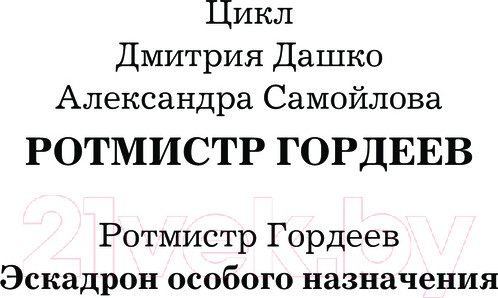 Цикл
Дмитрия Дашко
Александра Самойлова

РОТМИСТР ГОРДЕЕВ

21vek.by

Ротмистр Гордеев
Эскадрон особого назначения